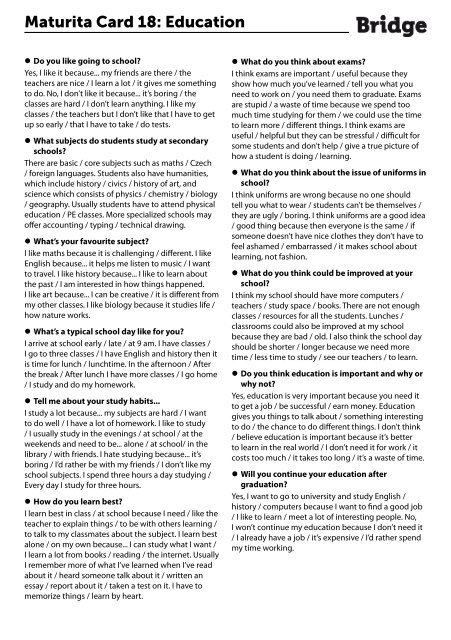 Maturita Card 18: Education

Bridge

● Do you like going to school?
Yes, I like it because... my friends are there / the teachers are nice / I learn a lot / it gives me something to do. No, I don't like it because... it's boring / the classes are hard / I don't learn anything. I like my classes / the teachers but I don't like that I have to get up so early / that I have to take / do tests.

● What subjects do students study at secondary schools?
There are basic / core subjects such as maths / Czech / foreign languages. Students also have humanities, which include history / civics / history of art, and science which consists of physics / chemistry / biology / geography. Usually students have to attend physical education / PE classes. More specialized schools may offer accounting / typing / technical drawing.

● What's your favourite subject?
I like maths because it is challenging / different. I like English because... it helps me listen to music / I want to travel. I like history because... I like to learn about the past / I am interested in how things happened. I like art because... I can be creative / it is different from my other classes. I like biology because it studies life / how nature works.

● What's a typical school day like for you?
I arrive at school early / late / at 9 am. I have classes / I go to three classes / I have English and history then it is time for lunch / lunchtime. In the afternoon / After the break / After lunch I have more classes / I go home / I study and do my homework.

● Tell me about your study habits...
I study a lot because... my subjects are hard / I want to do well / I have a lot of homework. I like to study / I usually study in the evenings / at school / at the weekends and need to be... alone / at school/ in the library / with friends. I hate studying because... it's boring / I'd rather be with my friends / I don't like my school subjects. I spend three hours a day studying / Every day I study for three hours.

● How do you learn best?
I learn best in class / at school because I need / like the teacher to explain things / to be with others learning / to talk to my classmates about the subject. I learn best alone / on my own because... I can study what I want / I learn a lot from books / reading / the internet. Usually I remember more of what I've learned when I've read about it / heard someone talk about it / written an essay / report about it / taken a test on it. I have to memorize things / learn by heart.

● What do you think about exams?
I think exams are important / useful because they show how much you've learned / tell you what you need to work on / you need them to graduate. Exams are stupid / a waste of time because we spend too much time studying for them / we could use the time to learn more / different things. I think exams are useful / helpful but they can be stressful / difficult for some students and don't help / give a true picture of how a student is doing / learning.

● What do you think about the issue of uniforms in school?
I think uniforms are wrong because no one should tell you what to wear / students can't be themselves / they are ugly / boring. I think uniforms are a good idea / good thing because then everyone is the same / if someone doesn't have nice clothes they don't have to feel ashamed / embarrassed / it makes school about learning, not fashion.

● What do you think could be improved at your school?
I think my school should have more computers / teachers / study space / books. There are not enough classes / resources for all the students. Lunches / classrooms could also be improved at my school because they are bad / old. I also think the school day should be shorter / longer because we need more time / less time to study / see our teachers / to learn.

● Do you think education is important and why or why not?
Yes, education is very important because you need it to get a job / be successful / earn money. Education gives you things to talk about / something interesting to do / the chance to do different things. I don't think / believe education is important because it's better to learn in the real world / I don't need it for work / it costs too much / it takes too long / it's a waste of time.

● Will you continue your education after graduation?
Yes, I want to go to university and study English / history / computers because I want to find a good job / I like to learn / meet a lot of interesting people. No, I won't continue my education because I don't need it / I already have a job / it's expensive / I'd rather spend my time working.